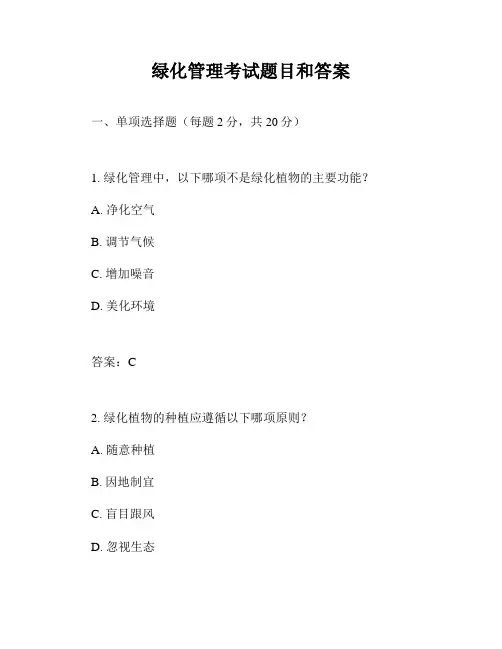 绿化管理考试题目和答案

一、单项选择题（每题 2 分，共 20 分）

1. 绿化管理中，以下哪项不是绿化植物的主要功能？

A. 净化空气

B. 调节气候

C. 增加噪音

D. 美化环境

答案：C

2. 绿化植物的种植应遵循以下哪项原则？

A. 随意种植

B. 因地制宜

C. 盲目跟风

D. 忽视生态